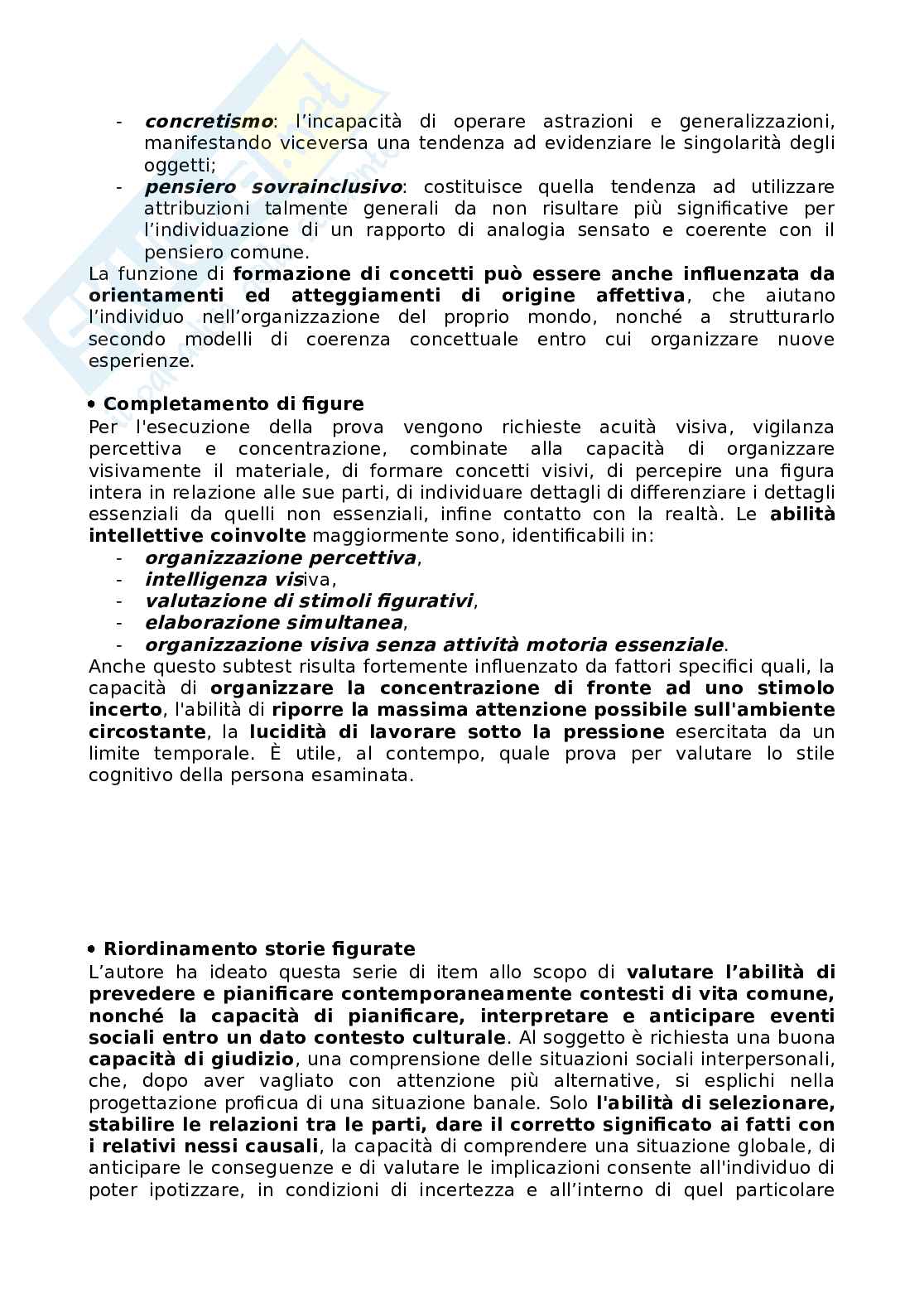 - concretismo: l'incapacità di operare astrazioni e generalizzazioni, manifestando viceversa una tendenza ad evidenziare le singolarità degli oggetti;
- pensiero sovrainclusivo: costituisce quella tendenza ad utilizzare attribuzioni talmente generali da non risultare più significative per l'individuazione di un rapporto di analogia sensato e coerente con il pensiero comune.

La funzione di formazione di concetti può essere anche influenzata da orientamenti ed atteggiamenti di origine affettiva, che aiutano l'individuo nell'organizzazione del proprio mondo, nonché a strutturarlo secondo modelli di coerenza concettuale entro cui organizzare nuove esperienze.

• Completamento di figure
Per l'esecuzione della prova vengono richieste acuità visiva, vigilanza percettiva e concentrazione, combinate alla capacità di organizzare visivamente il materiale, di formare concetti visivi, di percepire una figura intera in relazione alle sue parti, di individuare dettagli di differenziare i dettagli essenziali da quelli non essenziali, infine contatto con la realtà. Le abilità intellettive coinvolte maggiormente sono, identificabili in:
- organizzazione percettiva,
- intelligenza visiva,
- valutazione di stimoli figurativi,
- elaborazione simultanea,
- organizzazione visiva senza attività motoria essenziale.

Anche questo subtest risulta fortemente influenzato da fattori specifici quali, la capacità di organizzare la concentrazione di fronte ad uno stimolo incerto, l'abilità di riporre la massima attenzione possibile sull'ambiente circostante, la lucidità di lavorare sotto la pressione esercitata da un limite temporale. È utile, al contempo, quale prova per valutare lo stile cognitivo della persona esaminata.

• Riordinamento storie figurate
L'autore ha ideato questa serie di item allo scopo di valutare l'abilità di prevedere e pianificare contemporaneamente contesti di vita comune, nonché la capacità di pianificare, interpretare e anticipare eventi sociali entro un dato contesto culturale. Al soggetto è richiesta una buona capacità di giudizio, una comprensione delle situazioni sociali interpersonali, che, dopo aver vagliato con attenzione più alternative, si esplichi nella progettazione proficua di una situazione banale. Solo l'abilità di selezionare, stabilire le relazioni tra le parti, dare il corretto significato ai fatti con i relativi nessi causali, la capacità di comprendere una situazione globale, di anticipare le conseguenze e di valutare le implicazioni consente all'individuo di poter ipotizzare, in condizioni di incertezza e all'interno di quel particolare